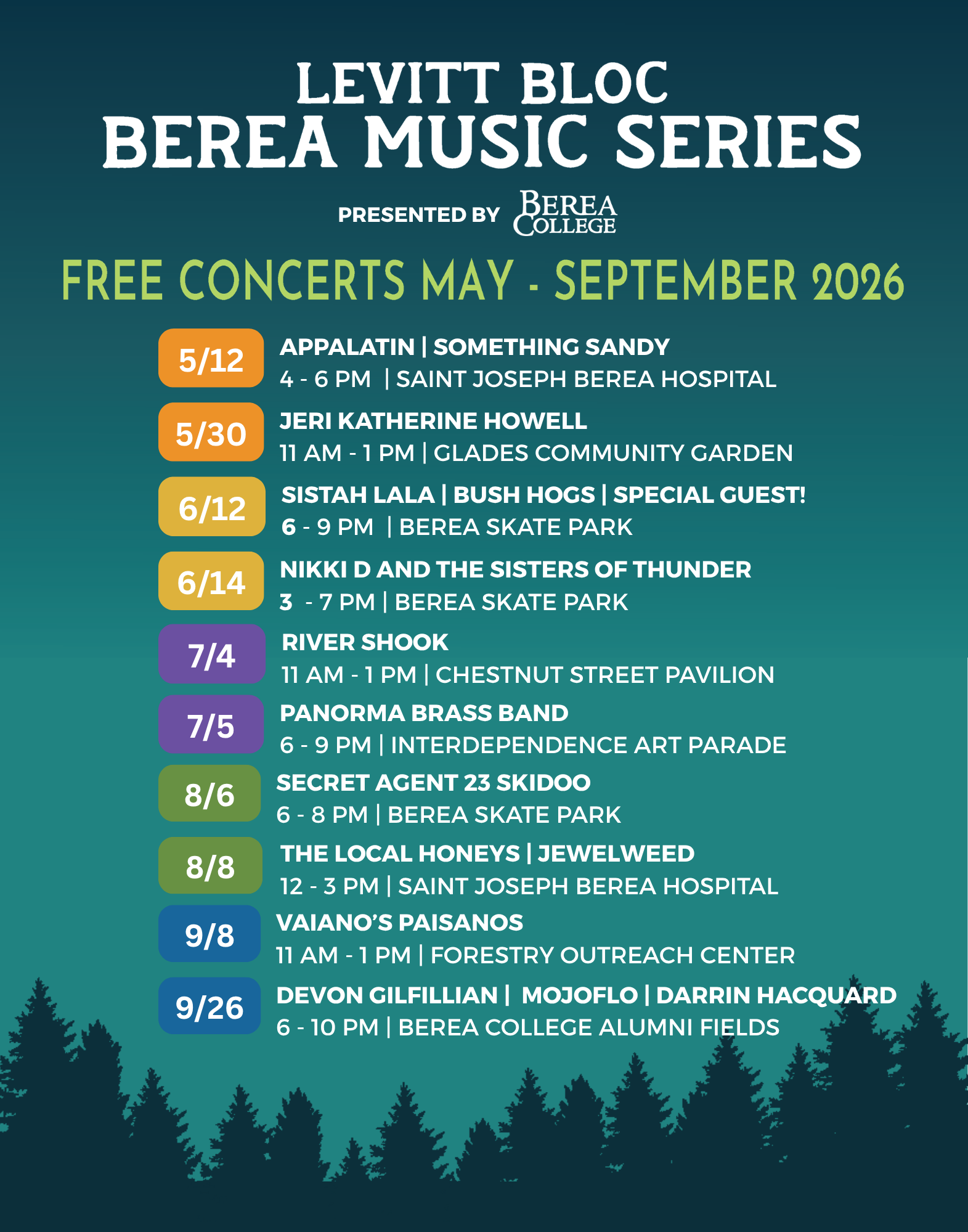 LEVITT BLOC
BEREA MUSIC SERIES

PRESENTED BY BEREA COLLEGE

FREE CONCERTS MAY - SEPTEMBER 2026

5/12
APPALATIN | SOMETHING SANDY
4 - 6 PM | SAINT JOSEPH BEREA HOSPITAL

5/30
JERI KATHERINE HOWELL
11 AM - 1 PM | GLADES COMMUNITY GARDEN

6/12
SISTAH LALA | BUSH HOGS | SPECIAL GUEST!
6 - 9 PM | BEREA SKATE PARK

6/14
NIKKI D AND THE SISTERS OF THUNDER
3 - 7 PM | BEREA SKATE PARK

7/4
RIVER SHOOK
11 AM - 1 PM | CHESTNUT STREET PAVILION

7/5
PANORMA BRASS BAND
6 - 9 PM | INTERDEPENDENCE ART PARADE

8/6
SECRET AGENT 23 SKIDOO
6 - 8 PM | BEREA SKATE PARK

8/8
THE LOCAL HONEYS | JEWELWEED
12 - 3 PM | SAINT JOSEPH BEREA HOSPITAL

9/8
VAIANO'S PAISANOS
11 AM - 1 PM | FORESTRY OUTREACH CENTER

9/26
DEVON GILFILLIAN | MOJOFLO | DARRIN HACQUARD
6 - 10 PM | BEREA COLLEGE ALUMNI FIELDS